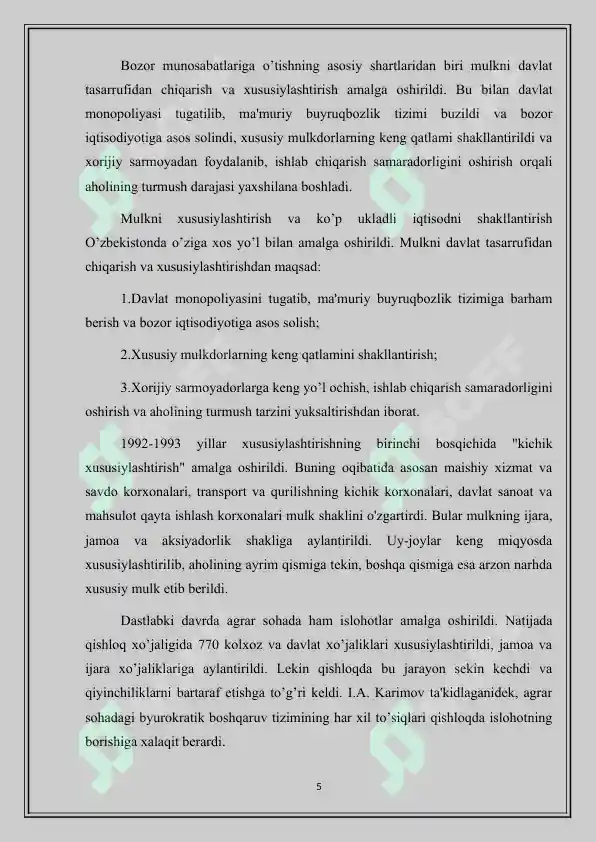 Bozor munosabatlariga o'tishning asosiy shartlaridan biri mulkni davlat tasarrufidan chiqarish va xususiylashtirish amalga oshirildi. Bu bilan davlat monopoliyasi tugatilib, ma'muriy buyruqbozlik tizimi buzildi va bozor iqtisodiyotiga asos solindi, xususiy mulkdorlarning keng qatlami shakllantirildi va xorijiy sarmoyadan foydalanib, ishlab chiqarish samaradorligini oshirish orqali aholining turmush darajasi yaxshilana boshladi.

Mulkni xususiylashtirish va ko'p ukladli iqtisodni shakllantirish O'zbekistonda o'ziga xos yo'l bilan amalga oshirildi. Mulkni davlat tasarrufidan chiqarish va xususiylashtirishdan maqsad:

1.Davlat monopoliyasini tugatib, ma'muriy buyruqbozlik tizimiga barham berish va bozor iqtisodiyotiga asos solish;

2.Xususiy mulkdorlarning keng qatlamini shakllantirish;

3.Xorijiy sarmoyadorlarga keng yo'l ochish, ishlab chiqarish samaradorligini oshirish va aholining turmush tarzini yuksaltirishdan iborat.

1992-1993 yillar xususiylashtirishning birinchi bosqichida "kichik xususiylashtirish" amalga oshirildi. Buning oqibatida asosan maishiy xizmat va savdo korxonalari, transport va qurilishning kichik korxonalari, davlat sanoat va mahsulot qayta ishlash korxonalari mulk shaklini o'zgartirdi. Bular mulkning ijara, jamoa va aksiyadorlik shakliga aylantirildi. Uy-joylar keng miqyosda xususiylashtirilib, aholining ayrim qismiga tekin, boshqa qismiga esa arzon narhda xususiy mulk etib berildi.

Dastlabki davrda agrar sohada ham islohotlar amalga oshirildi. Natijada qishloq xo'jaligida 770 kolxoz va davlat xo'jaliklari xususiylashtirildi, jamoa va ijara xo'jaliklariga aylantirildi. Lekin qishloqda bu jarayon sekin kechdi va qiyinchiliklarni bartaraf etishga to'g'ri keldi. I.A. Karimov ta'kidlaganidek, agrar sohadagi byurokratik boshqaruv tizimining har xil to'siqlari qishloqda islohotning borishiga xalaqit berardi.

5